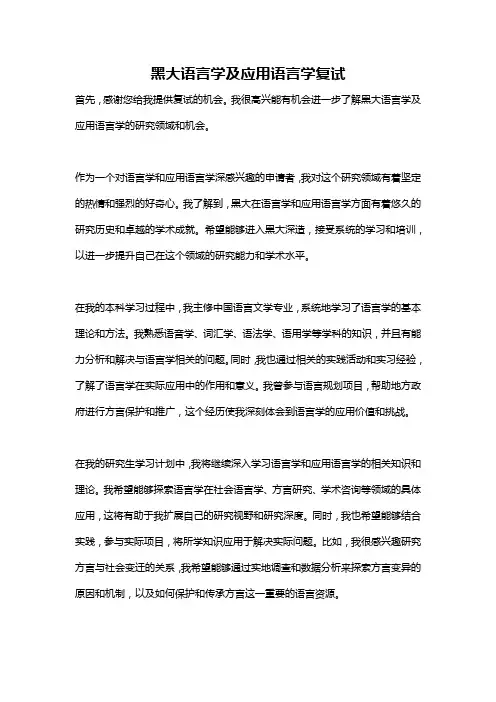 黑大语言学及应用语言学复试

首先，感谢您给我提供复试的机会。我很高兴能有机会进一步了解黑大语言学及应用语言学的研究领域和机会。

作为一个对语言学和应用语言学深感兴趣的申请者，我对这个研究领域有着坚定的热情和强烈的好奇心。我了解到，黑大在语言学和应用语言学方面有着悠久的研究历史和卓越的学术成就。希望能够进入黑大深造，接受系统的学习和培训，以进一步提升自己在这个领域的研究能力和学术水平。

在我的本科学习过程中，我主修中国语言文学专业，系统地学习了语言学的基本理论和方法。我熟悉语音学、词汇学、语法学、语用学等学科的知识，并且有能力分析和解决与语言学相关的问题。同时，我也通过相关的实践活动和实习经验，了解了语言学在实际应用中的作用和意义。我曾参与语言规划项目，帮助地方政府进行方言保护和推广，这个经历使我深刻体会到语言学的应用价值和挑战。

在我的研究生学习计划中，我将继续深入学习语言学和应用语言学的相关知识和理论。我希望能够探索语言学在社会语言学、方言研究、学术咨询等领域的具体应用，这将有助于我扩展自己的研究视野和研究深度。同时，我也希望能够结合实践，参与实际项目，将所学知识应用于解决实际问题。比如，我很感兴趣研究方言与社会变迁的关系，我希望能够通过实地调查和数据分析来探索方言变异的原因和机制，以及如何保护和传承方言这一重要的语言资源。